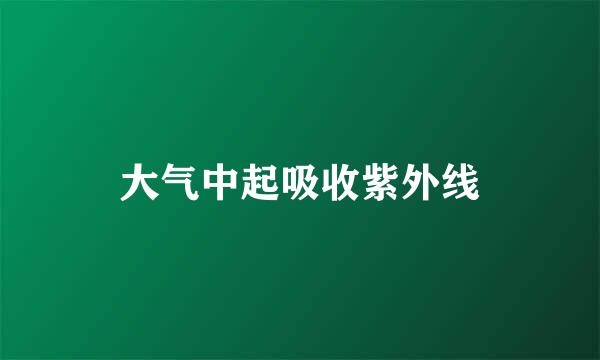 大气中起吸收紫外线